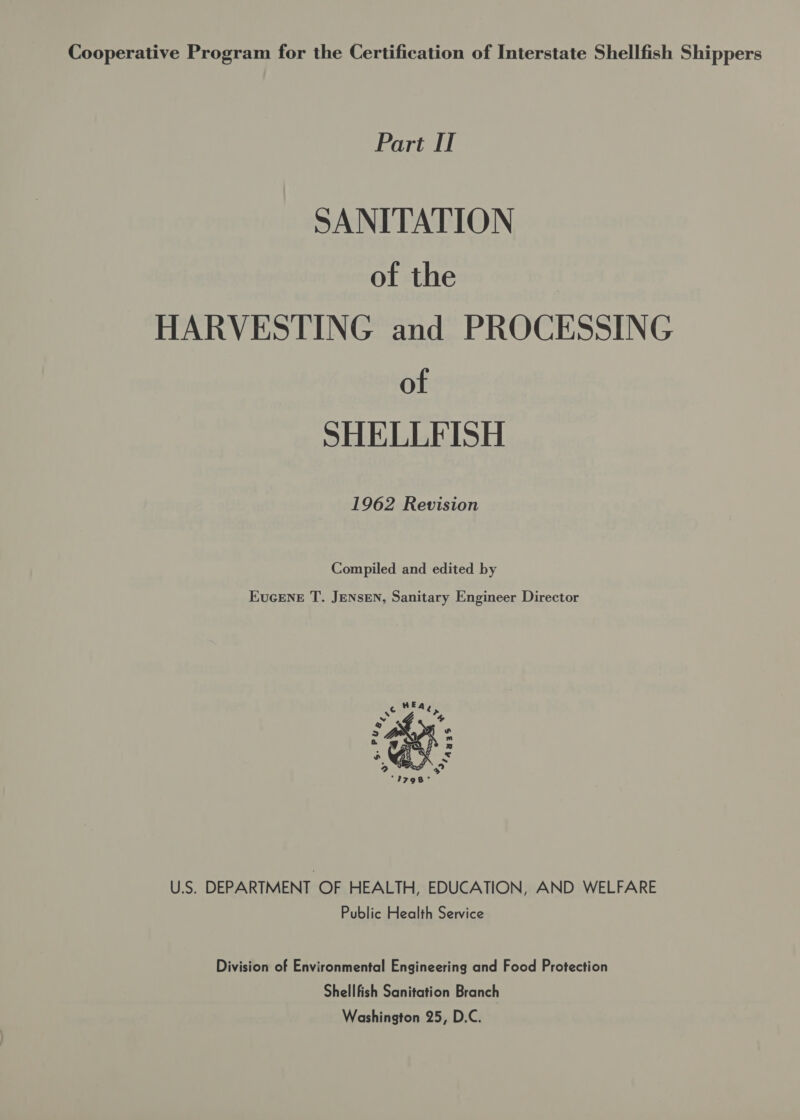 Cooperative Program for the Certification of Interstate Shellfish Shippers

Part II

SANITATION
of the
HARVESTING and PROCESSING
of
SHELLFISH

1962 Revision

Compiled and edited by

EUGENE T. JENSEN, Sanitary Engineer Director

U.S. PUBLIC HEALTH SERVICE
1798

U.S. DEPARTMENT OF HEALTH, EDUCATION, AND WELFARE
Public Health Service

Division of Environmental Engineering and Food Protection
Shellfish Sanitation Branch
Washington 25, D.C.